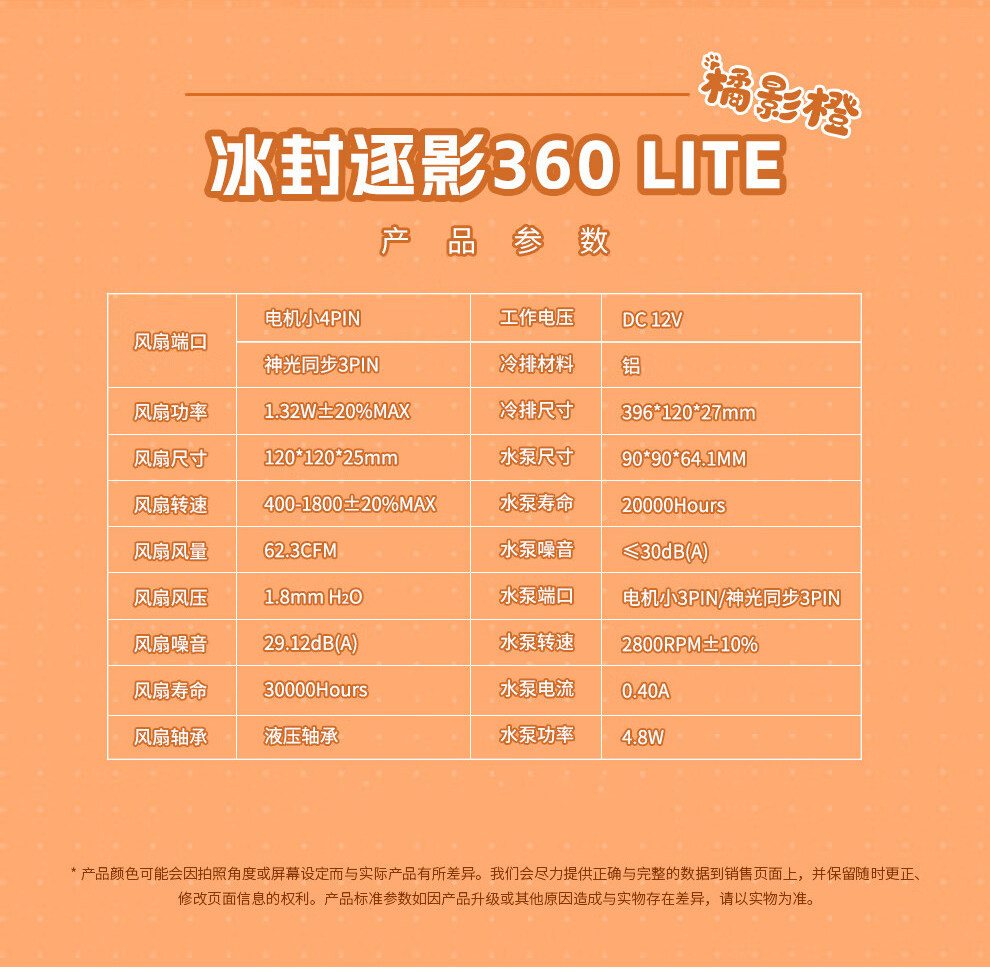 橘影橙

冰封逐影360 LITE

产品参数

| 风扇端口 | 电机小4PIN | 工作电压 | DC 12V |
|---|---|---|---|
| | 神光同步3PIN | 冷排材料 | 铝 |
| 风扇功率 | 1.32W±20%MAX | 冷排尺寸 | 396*120*27mm |
| 风扇尺寸 | 120*120*25mm | 水泵尺寸 | 90*90*64.1MM |
| 风扇转速 | 400-1800±20%MAX | 水泵寿命 | 20000Hours |
| 风扇风量 | 62.3CFM | 水泵噪音 | ≤30dB(A) |
| 风扇风压 | 1.8mm $H_2O$ | 水泵端口 | 电机小3PIN/神光同步3PIN |
| 风扇噪音 | 29.12dB(A) | 水泵转速 | 2800RPM±10% |
| 风扇寿命 | 30000Hours | 水泵电流 | 0.40A |
| 风扇轴承 | 液压轴承 | 水泵功率 | 4.8W |

* 产品颜色可能会因拍照角度或屏幕设定而与实际产品有所差异。我们会尽力提供正确与完整的数据到销售页面上，并保留随时更正、修改页面信息的权利。产品标准参数如因产品升级或其他原因造成与实物存在差异，请以实物为准。